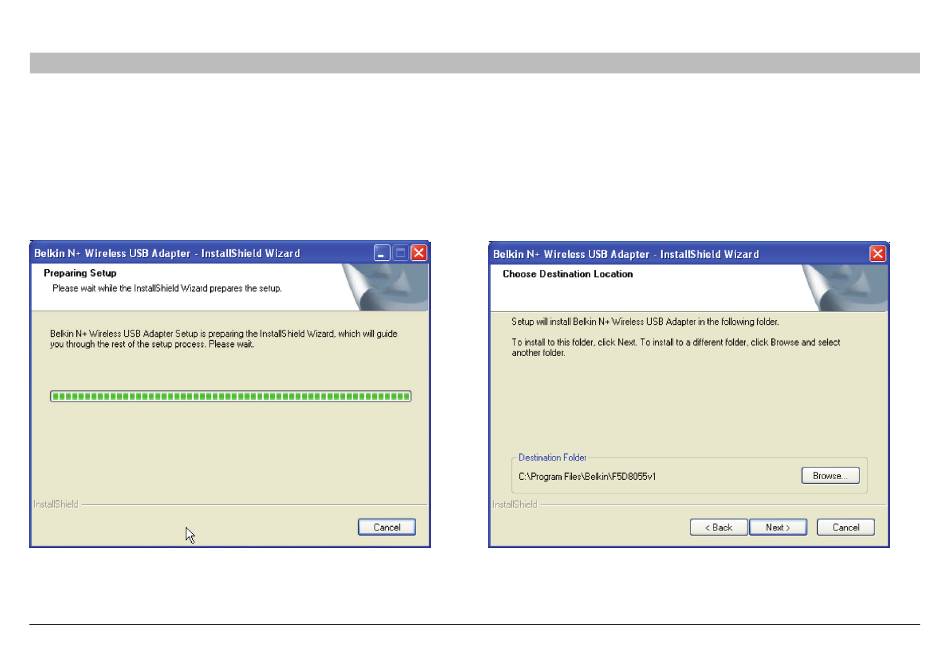 Belkin N+ Wireless USB Adapter - InstallShield Wizard

Preparing Setup

Please wait while the InstallShield Wizard prepares the setup.

Belkin N+ Wireless USB Adapter Setup is preparing the InstallShield Wizard, which will guide you through the rest of the setup process. Please wait.

InstallShield

Cancel

Belkin N+ Wireless USB Adapter - InstallShield Wizard

Choose Destination Location

Setup will install Belkin N+ Wireless USB Adapter in the following folder.

To install to this folder, click Next. To install to a different folder, click Browse and select another folder.

Destination Folder

C:\Program Files\Belkin\F5D8055v1

Browse...

InstallShield

< Back

Next >

Cancel